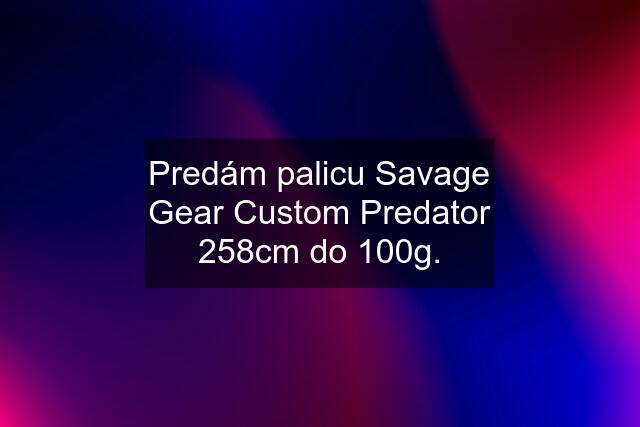 Predám palicu Savage Gear Custom Predator 258cm do 100g.